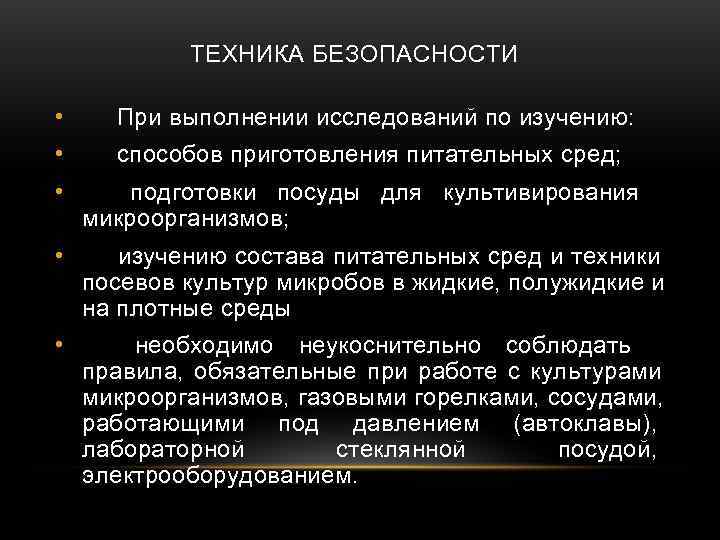 ТЕХНИКА БЕЗОПАСНОСТИ

• При выполнении исследований по изучению:

• способов приготовления питательных сред;

• подготовки посуды для культивирования микроорганизмов;

• изучению состава питательных сред и техники посевов культур микробов в жидкие, полужидкие и на плотные среды

• необходимо неукоснительно соблюдать правила, обязательные при работе с культурами микроорганизмов, газовыми горелками, сосудами, работающими под давлением (автоклавы), лабораторной стеклянной посудой, электрооборудованием.